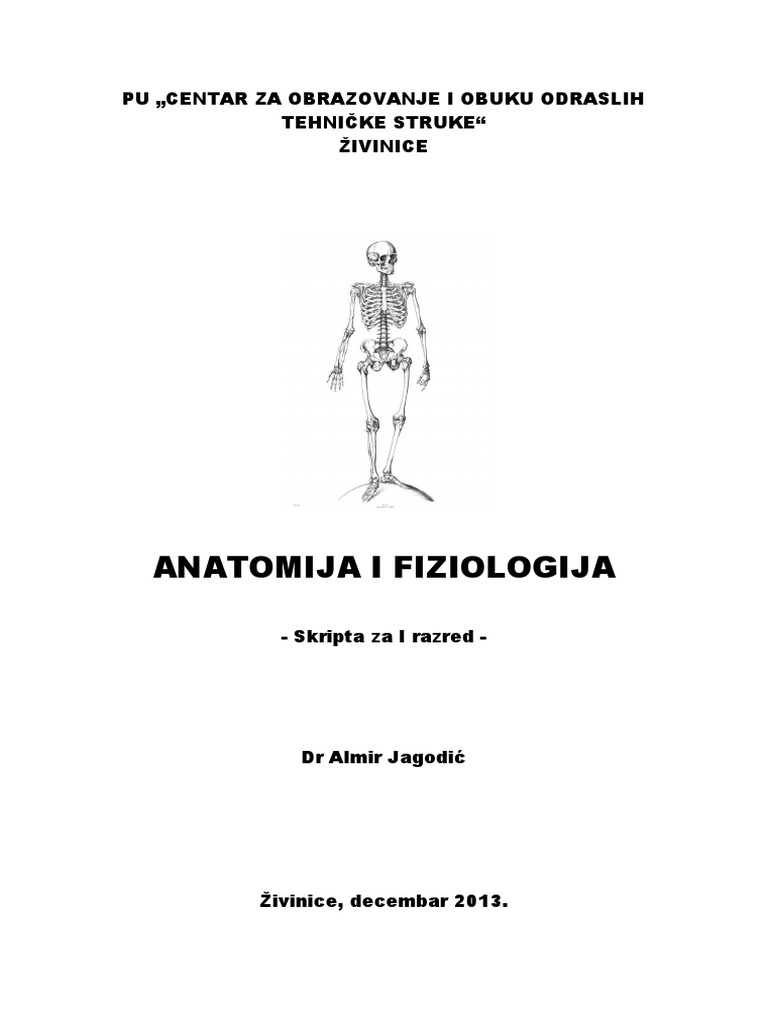 PU „CENTAR ZA OBRAZOVANJE I OBUKU ODRASLIH TEHNIČKE STRUKE“
ŽIVINICE

ANATOMIJA I FIZIOLOGIJA

- Skripta za I razred -

Dr Almir Jagodić

Živinice, decembar 2013.